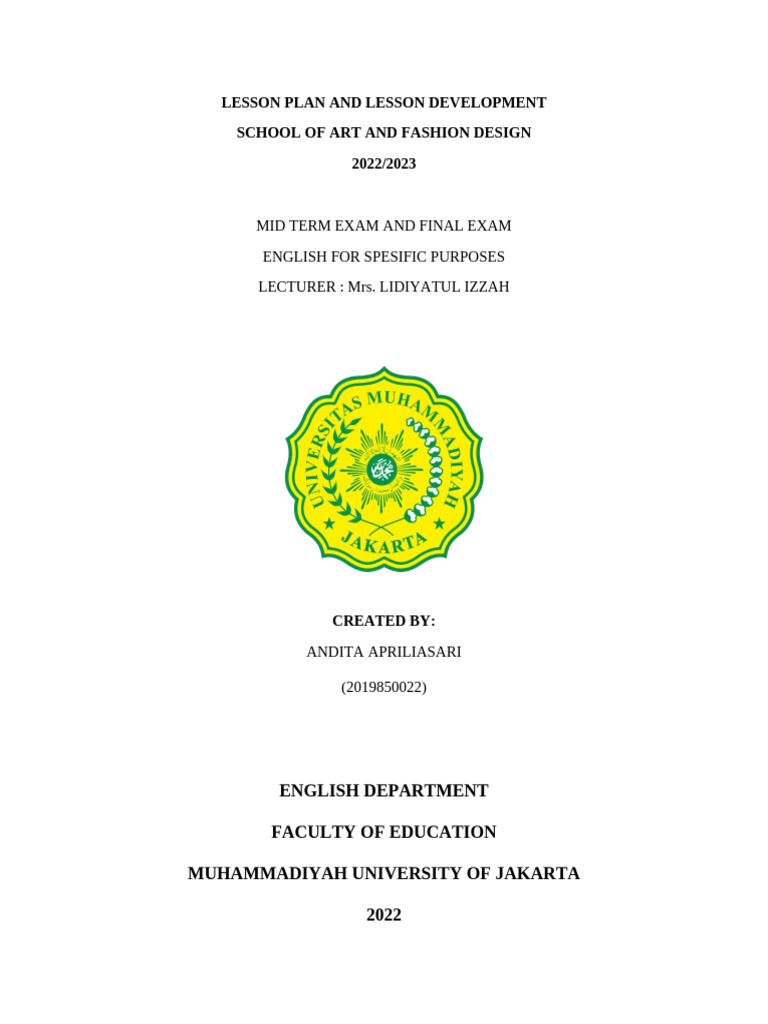 LESSON PLAN AND LESSON DEVELOPMENT

SCHOOL OF ART AND FASHION DESIGN

2022/2023

MID TERM EXAM AND FINAL EXAM

ENGLISH FOR SPESIFIC PURPOSES

LECTURER : Mrs. LIDIYATUL IZZAH

UNIVERSITAS MUHAMMADIYAH

JAKARTA

CREATED BY:

ANDITA APRILIASARI

(2019850022)

ENGLISH DEPARTMENT

FACULTY OF EDUCATION

MUHAMMADIYAH UNIVERSITY OF JAKARTA

2022